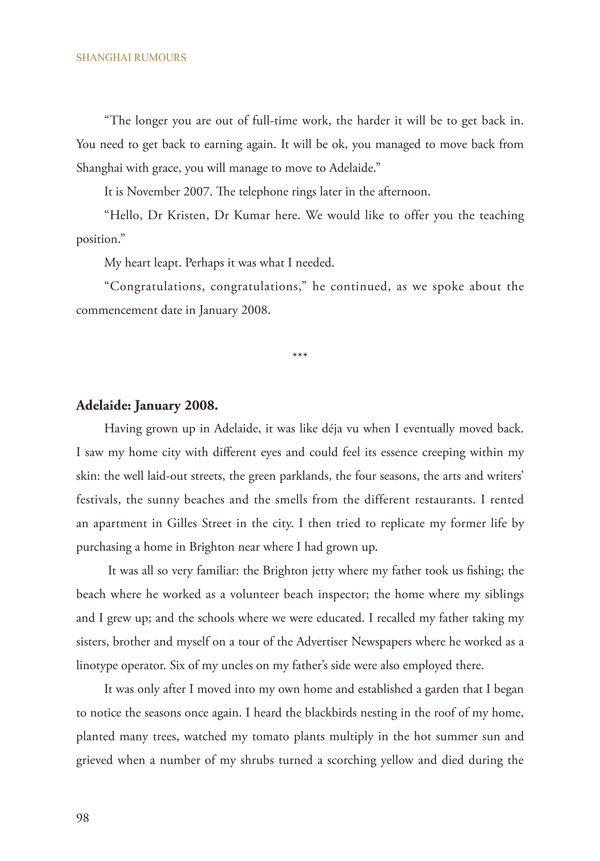 SHANGHAI RUMOURS

“The longer you are out of full-time work, the harder it will be to get back in. You need to get back to earning again. It will be ok, you managed to move back from Shanghai with grace, you will manage to move to Adelaide.”

It is November 2007. The telephone rings later in the afternoon.

“Hello, Dr Kristen, Dr Kumar here. We would like to offer you the teaching position.”

My heart leapt. Perhaps it was what I needed.

“Congratulations, congratulations,” he continued, as we spoke about the commencement date in January 2008.

***

Adelaide: January 2008.

Having grown up in Adelaide, it was like déja vu when I eventually moved back. I saw my home city with different eyes and could feel its essence creeping within my skin: the well laid-out streets, the green parklands, the four seasons, the arts and writers’ festivals, the sunny beaches and the smells from the different restaurants. I rented an apartment in Gilles Street in the city. I then tried to replicate my former life by purchasing a home in Brighton near where I had grown up.

It was all so very familiar: the Brighton jetty where my father took us fishing; the beach where he worked as a volunteer beach inspector; the home where my siblings and I grew up; and the schools where we were educated. I recalled my father taking my sisters, brother and myself on a tour of the Advertiser Newspapers where he worked as a linotype operator. Six of my uncles on my father’s side were also employed there.

It was only after I moved into my own home and established a garden that I began to notice the seasons once again. I heard the blackbirds nesting in the roof of my home, planted many trees, watched my tomato plants multiply in the hot summer sun and grieved when a number of my shrubs turned a scorching yellow and died during the

98